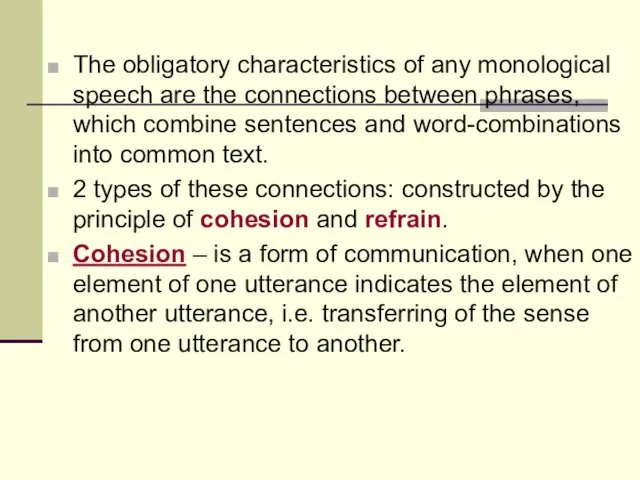 The obligatory characteristics of any monological speech are the connections between phrases, which combine sentences and word-combinations into common text.

2 types of these connections: constructed by the principle of cohesion and refrain.

Cohesion – is a form of communication, when one element of one utterance indicates the element of another utterance, i.e. transferring of the sense from one utterance to another.